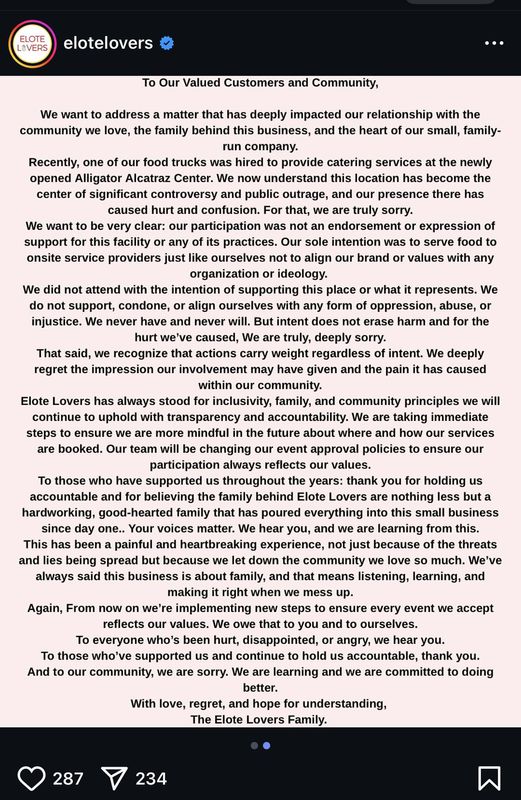 ELOTE LOVERS

elotelovers

To Our Valued Customers and Community,

We want to address a matter that has deeply impacted our relationship with the community we love, the family behind this business, and the heart of our small, family-run company.

Recently, one of our food trucks was hired to provide catering services at the newly opened Alligator Alcatraz Center. We now understand this location has become the center of significant controversy and public outrage, and our presence there has caused hurt and confusion. For that, we are truly sorry.

We want to be very clear: our participation was not an endorsement or expression of support for this facility or any of its practices. Our sole intention was to serve food to onsite service providers just like ourselves not to align our brand or values with any organization or ideology.

We did not attend with the intention of supporting this place or what it represents. We do not support, condone, or align ourselves with any form of oppression, abuse, or injustice. We never have and never will. But intent does not erase harm and for the hurt we've caused, We are truly, deeply sorry.

That said, we recognize that actions carry weight regardless of intent. We deeply regret the impression our involvement may have given and the pain it has caused within our community.

Elote Lovers has always stood for inclusivity, family, and community principles we will continue to uphold with transparency and accountability. We are taking immediate steps to ensure we are more mindful in the future about where and how our services are booked. Our team will be changing our event approval policies to ensure our participation always reflects our values.

To those who have supported us throughout the years: thank you for holding us accountable and for believing the family behind Elote Lovers are nothing less but a hardworking, good-hearted family that has poured everything into this small business since day one.. Your voices matter. We hear you, and we are learning from this.

This has been a painful and heartbreaking experience, not just because of the threats and lies being spread but because we let down the community we love so much. We've always said this business is about family, and that means listening, learning, and making it right when we mess up.

Again, From now on we're implementing new steps to ensure every event we accept reflects our values. We owe that to you and to ourselves.

To everyone who's been hurt, disappointed, or angry, we hear you.

To those who've supported us and continue to hold us accountable, thank you.

And to our community, we are sorry. We are learning and we are committed to doing better.

With love, regret, and hope for understanding,

The Elote Lovers Family.

287 234